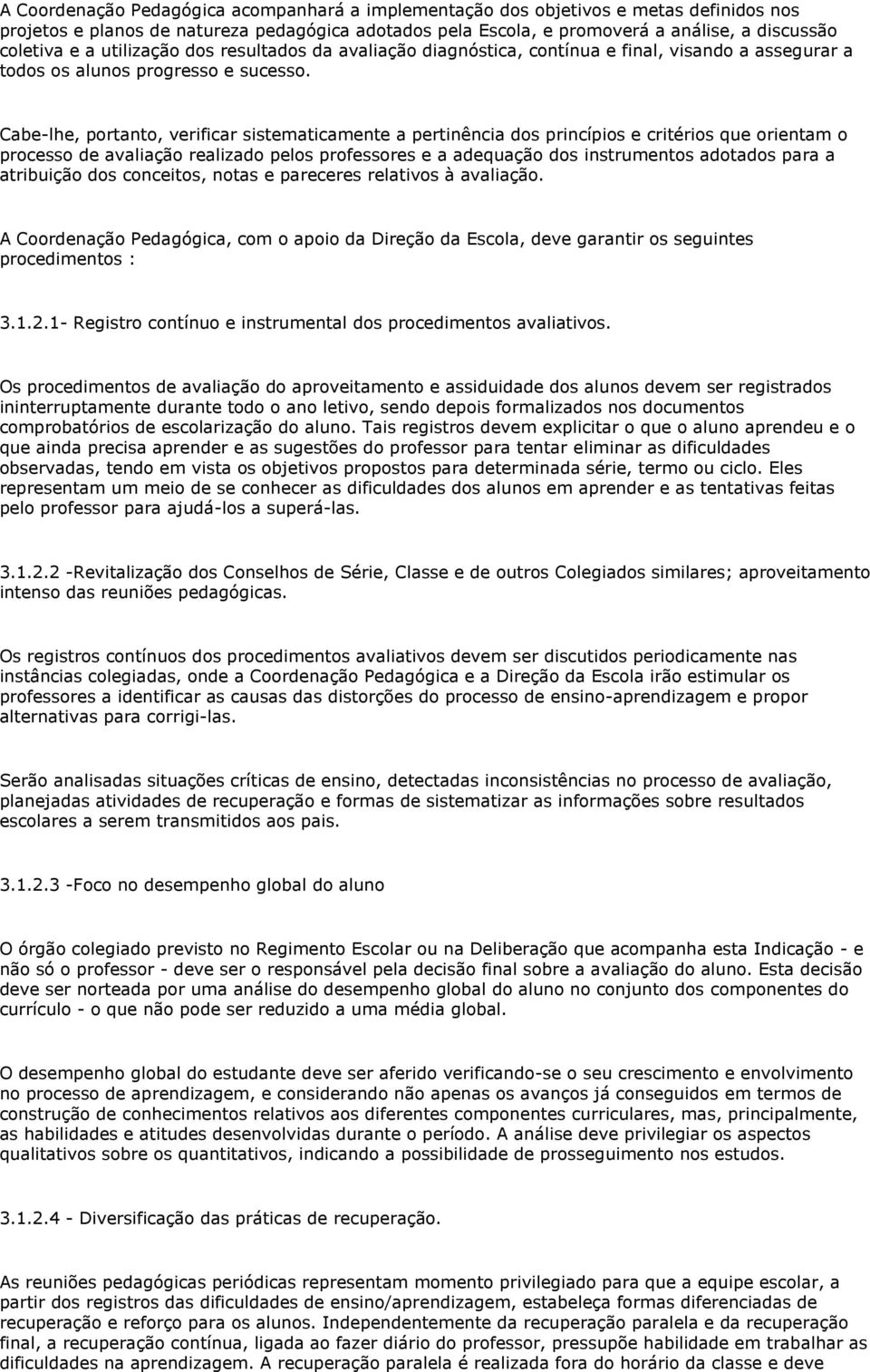 A Coordenação Pedagógica acompanhará a implementação dos objetivos e metas definidos nos projetos e planos de natureza pedagógica adotados pela Escola, e promoverá a análise, a discussão coletiva e a utilização dos resultados da avaliação diagnóstica, contínua e final, visando a assegurar a todos os alunos progresso e sucesso.

Cabe-lhe, portanto, verificar sistematicamente a pertinência dos princípios e critérios que orientam o processo de avaliação realizado pelos professores e a adequação dos instrumentos adotados para a atribuição dos conceitos, notas e pareceres relativos à avaliação.

A Coordenação Pedagógica, com o apoio da Direção da Escola, deve garantir os seguintes procedimentos :

3.1.2.1- Registro contínuo e instrumental dos procedimentos avaliativos.

Os procedimentos de avaliação do aproveitamento e assiduidade dos alunos devem ser registrados ininterruptamente durante todo o ano letivo, sendo depois formalizados nos documentos comprobatórios de escolarização do aluno. Tais registros devem explicitar o que o aluno aprendeu e o que ainda precisa aprender e as sugestões do professor para tentar eliminar as dificuldades observadas, tendo em vista os objetivos propostos para determinada série, termo ou ciclo. Eles representam um meio de se conhecer as dificuldades dos alunos em aprender e as tentativas feitas pelo professor para ajudá-los a superá-las.

3.1.2.2 -Revitalização dos Conselhos de Série, Classe e de outros Colegiados similares; aproveitamento intenso das reuniões pedagógicas.

Os registros contínuos dos procedimentos avaliativos devem ser discutidos periodicamente nas instâncias colegiadas, onde a Coordenação Pedagógica e a Direção da Escola irão estimular os professores a identificar as causas das distorções do processo de ensino-aprendizagem e propor alternativas para corrigi-las.

Serão analisadas situações críticas de ensino, detectadas inconsistências no processo de avaliação, planejadas atividades de recuperação e formas de sistematizar as informações sobre resultados escolares a serem transmitidos aos pais.

3.1.2.3 -Foco no desempenho global do aluno

O órgão colegiado previsto no Regimento Escolar ou na Deliberação que acompanha esta Indicação - e não só o professor - deve ser o responsável pela decisão final sobre a avaliação do aluno. Esta decisão deve ser norteada por uma análise do desempenho global do aluno no conjunto dos componentes do currículo - o que não pode ser reduzido a uma média global.

O desempenho global do estudante deve ser aferido verificando-se o seu crescimento e envolvimento no processo de aprendizagem, e considerando não apenas os avanços já conseguidos em termos de construção de conhecimentos relativos aos diferentes componentes curriculares, mas, principalmente, as habilidades e atitudes desenvolvidas durante o período. A análise deve privilegiar os aspectos qualitativos sobre os quantitativos, indicando a possibilidade de prosseguimento nos estudos.

3.1.2.4 - Diversificação das práticas de recuperação.

As reuniões pedagógicas periódicas representam momento privilegiado para que a equipe escolar, a partir dos registros das dificuldades de ensino/aprendizagem, estabeleça formas diferenciadas de recuperação e reforço para os alunos. Independentemente da recuperação paralela e da recuperação final, a recuperação contínua, ligada ao fazer diário do professor, pressupõe habilidade em trabalhar as dificuldades na aprendizagem. A recuperação paralela é realizada fora do horário da classe e deve